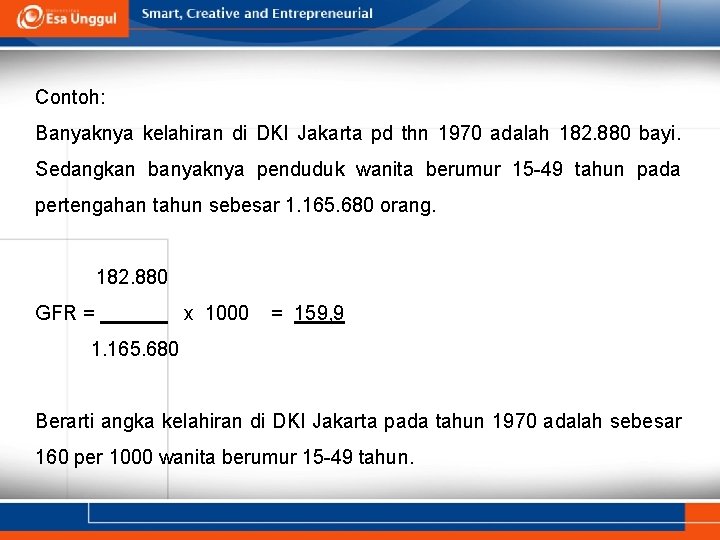 Esa Unggul

Smart, Creative and Entrepreneurial

Contoh:

Banyaknya kelahiran di DKI Jakarta pd thn 1970 adalah 182.880 bayi. Sedangkan banyaknya penduduk wanita berumur 15-49 tahun pada pertengahan tahun sebesar 1.165.680 orang.

$GFR = \frac{182.880}{1.165.680} \times 1000 = \underline{159,9}$

Berarti angka kelahiran di DKI Jakarta pada tahun 1970 adalah sebesar 160 per 1000 wanita berumur 15-49 tahun.